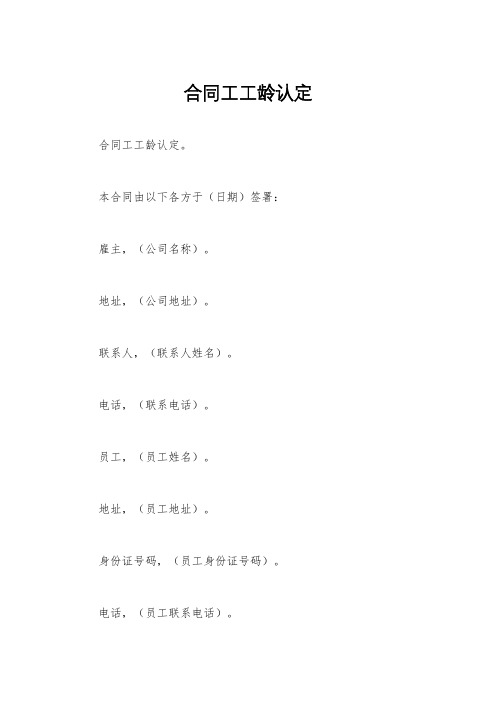 合同工工龄认定

合同工工龄认定。

本合同由以下各方于（日期）签署：

雇主，（公司名称）。

地址，（公司地址）。

联系人，（联系人姓名）。

电话，（联系电话）。

员工，（员工姓名）。

地址，（员工地址）。

身份证号码，（员工身份证号码）。

电话，（员工联系电话）。